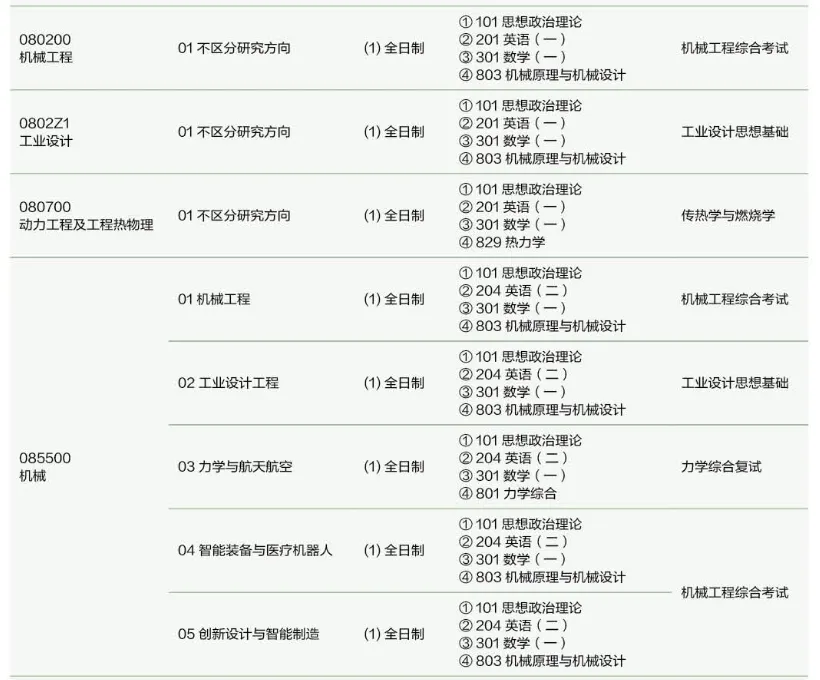 | 080200 机械工程 | 01不区分研究方向 | (1)全日制 | ①101思想政治理论 ②201英语（一） ③301数学（一） ④803机械原理与机械设计 | 机械工程综合考试 |
|---|---|---|---|---|
| 0802Z1 工业设计 | 01不区分研究方向 | (1)全日制 | ①101思想政治理论 ②201英语（一） ③301数学（一） ④803机械原理与机械设计 | 工业设计思想基础 |
| 080700 动力工程及工程热物理 | 01不区分研究方向 | (1)全日制 | ①101思想政治理论 ②201英语（一） ③301数学（一） ④829热力学 | 传热学与燃烧学 |
| 085500 机械 | 01机械工程 | (1)全日制 | ①101思想政治理论 ②204英语（二） ③301数学（一） ④803机械原理与机械设计 | 机械工程综合考试 |
| | 02工业设计工程 | (1)全日制 | ①101思想政治理论 ②204英语（二） ③301数学（一） ④803机械原理与机械设计 | 工业设计思想基础 |
| | 03力学与航天航空 | (1)全日制 | ①101思想政治理论 ②204英语（二） ③301数学（一） ④801力学综合 | 力学综合复试 |
| | 04智能装备与医疗机器人 | (1)全日制 | ①101思想政治理论 ②204英语（二） ③301数学（一） ④803机械原理与机械设计 | 机械工程综合考试 |
| | 05创新设计与智能制造 | (1)全日制 | ①101思想政治理论 ②204英语（二） ③301数学（一） ④803机械原理与机械设计 | |